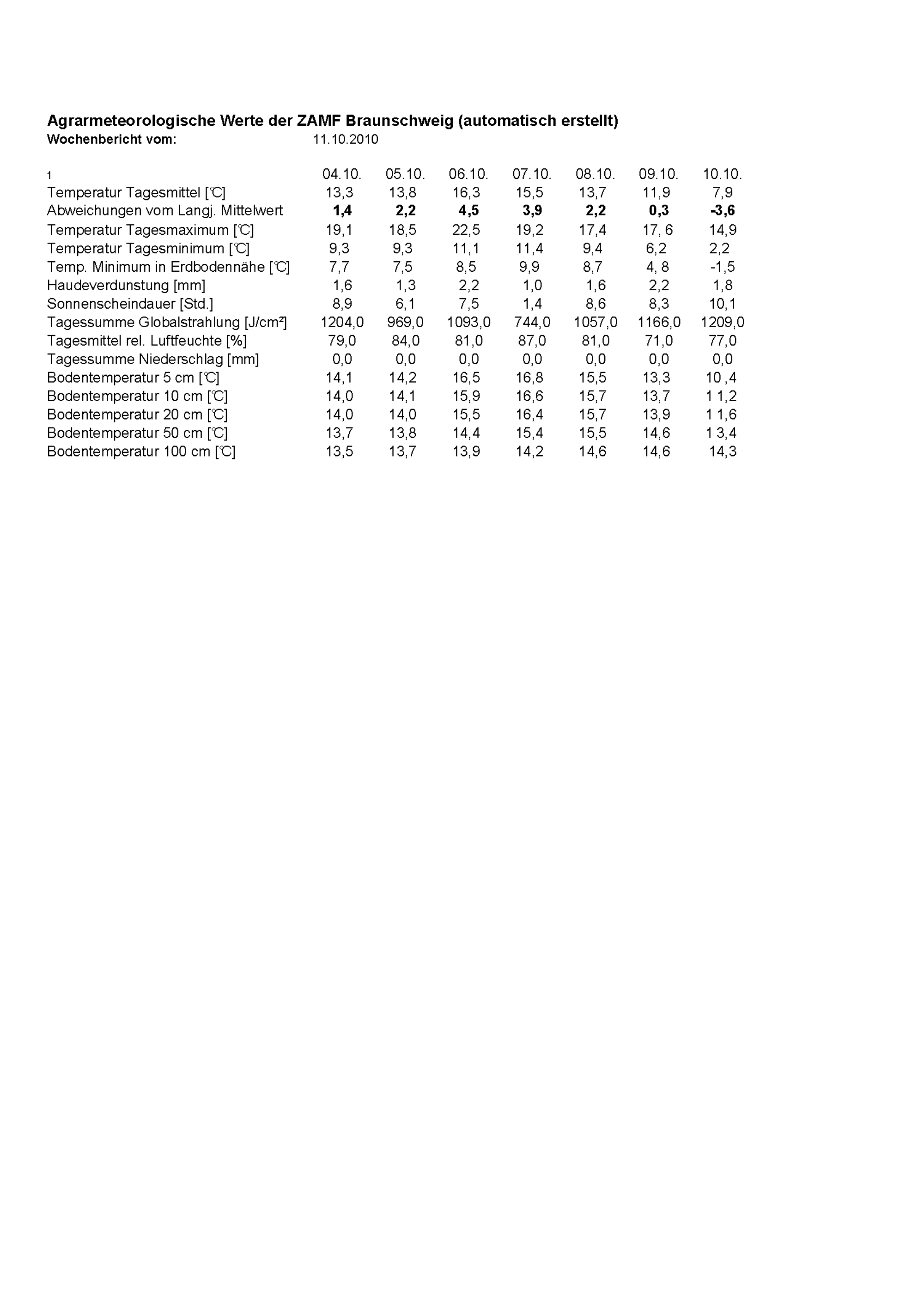 Agrarmeteorologische Werte der ZAMF Braunschweig (automatisch erstellt)
Wochenbericht vom: 11.10.2010

| 1 | 04.10. | 05.10. | 06.10. | 07.10. | 08.10. | 09.10. | 10.10. |
|---|---|---|---|---|---|---|---|
| Temperatur Tagesmittel [℃] | 13,3 | 13,8 | 16,3 | 15,5 | 13,7 | 11,9 | 7,9 |
| Abweichungen vom Langj. Mittelwert | 1,4 | 2,2 | 4,5 | 3,9 | 2,2 | 0,3 | -3,6 |
| Temperatur Tagesmaximum [℃] | 19,1 | 18,5 | 22,5 | 19,2 | 17,4 | 17, 6 | 14,9 |
| Temperatur Tagesminimum [℃] | 9,3 | 9,3 | 11,1 | 11,4 | 9,4 | 6,2 | 2,2 |
| Temp. Minimum in Erdbodennähe [℃] | 7,7 | 7,5 | 8,5 | 9,9 | 8,7 | 4, 8 | -1,5 |
| Haudeverdunstung [mm] | 1,6 | 1,3 | 2,2 | 1,0 | 1,6 | 2,2 | 1,8 |
| Sonnenscheindauer [Std.] | 8,9 | 6,1 | 7,5 | 1,4 | 8,6 | 8,3 | 10,1 |
| Tagessumme Globalstrahlung [J/cm²] | 1204,0 | 969,0 | 1093,0 | 744,0 | 1057,0 | 1166,0 | 1209,0 |
| Tagesmittel rel. Luftfeuchte [%] | 79,0 | 84,0 | 81,0 | 87,0 | 81,0 | 71,0 | 77,0 |
| Tagessumme Niederschlag [mm] | 0,0 | 0,0 | 0,0 | 0,0 | 0,0 | 0,0 | 0,0 |
| Bodentemperatur 5 cm [℃] | 14,1 | 14,2 | 16,5 | 16,8 | 15,5 | 13,3 | 10 ,4 |
| Bodentemperatur 10 cm [℃] | 14,0 | 14,1 | 15,9 | 16,6 | 15,7 | 13,7 | 1 1,2 |
| Bodentemperatur 20 cm [℃] | 14,0 | 14,0 | 15,5 | 16,4 | 15,7 | 13,9 | 1 1,6 |
| Bodentemperatur 50 cm [℃] | 13,7 | 13,8 | 14,4 | 15,4 | 15,5 | 14,6 | 1 3,4 |
| Bodentemperatur 100 cm [℃] | 13,5 | 13,7 | 13,9 | 14,2 | 14,6 | 14,6 | 14,3 |